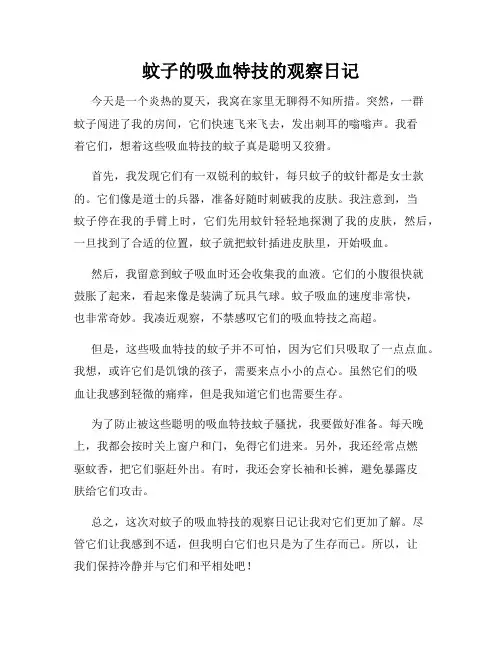 蚊子的吸血特技的观察日记

今天是一个炎热的夏天，我窝在家里无聊得不知所措。突然，一群蚊子闯进了我的房间，它们快速飞来飞去，发出刺耳的嗡嗡声。我看着它们，想着这些吸血特技的蚊子真是聪明又狡猾。

首先，我发现它们有一双锐利的蚊针，每只蚊子的蚊针都是女士款的。它们像是道士的兵器，准备好随时刺破我的皮肤。我注意到，当蚊子停在我的手臂上时，它们先用蚊针轻轻地探测了我的皮肤，然后，一旦找到了合适的位置，蚊子就把蚊针插进皮肤里，开始吸血。

然后，我留意到蚊子吸血时还会收集我的血液。它们的小腹很快就鼓胀了起来，看起来像是装满了玩具气球。蚊子吸血的速度非常快，也非常奇妙。我凑近观察，不禁感叹它们的吸血特技之高超。

但是，这些吸血特技的蚊子并不可怕，因为它们只吸取了一点点血。我想，或许它们是饥饿的孩子，需要来点小小的点心。虽然它们的吸血让我感到轻微的痛痒，但是我知道它们也需要生存。

为了防止被这些聪明的吸血特技蚊子骚扰，我要做好准备。每天晚上，我都会按时关上窗户和门，免得它们进来。另外，我还经常点燃驱蚊香，把它们驱赶外出。有时，我还会穿长袖和长裤，避免暴露皮肤给它们攻击。

总之，这次对蚊子的吸血特技的观察日记让我对它们更加了解。尽管它们让我感到不适，但我明白它们也只是为了生存而已。所以，让我们保持冷静并与它们和平相处吧！